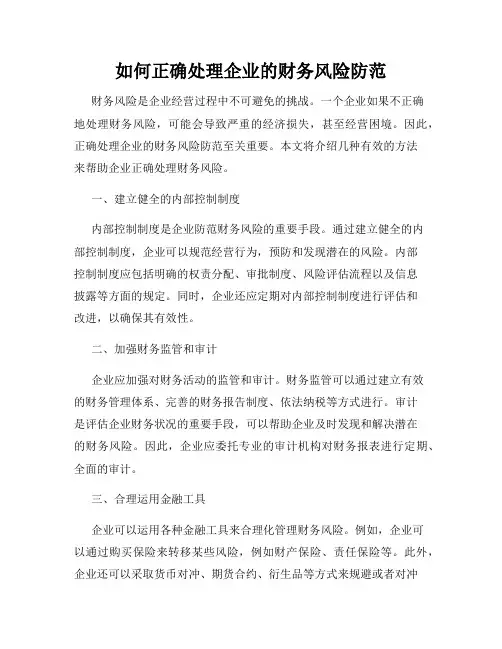 如何正确处理企业的财务风险防范

财务风险是企业经营过程中不可避免的挑战。一个企业如果不正确地处理财务风险，可能会导致严重的经济损失，甚至经营困境。因此，正确处理企业的财务风险防范至关重要。本文将介绍几种有效的方法来帮助企业正确处理财务风险。

一、建立健全的内部控制制度

内部控制制度是企业防范财务风险的重要手段。通过建立健全的内部控制制度，企业可以规范经营行为，预防和发现潜在的风险。内部控制制度应包括明确的权责分配、审批制度、风险评估流程以及信息披露等方面的规定。同时，企业还应定期对内部控制制度进行评估和改进，以确保其有效性。

二、加强财务监管和审计

企业应加强对财务活动的监管和审计。财务监管可以通过建立有效的财务管理体系、完善的财务报告制度、依法纳税等方式进行。审计是评估企业财务状况的重要手段，可以帮助企业及时发现和解决潜在的财务风险。因此，企业应委托专业的审计机构对财务报表进行定期、全面的审计。

三、合理运用金融工具

企业可以运用各种金融工具来合理化管理财务风险。例如，企业可以通过购买保险来转移某些风险，例如财产保险、责任保险等。此外，企业还可以采取货币对冲、期货合约、衍生品等方式来规避或者对冲